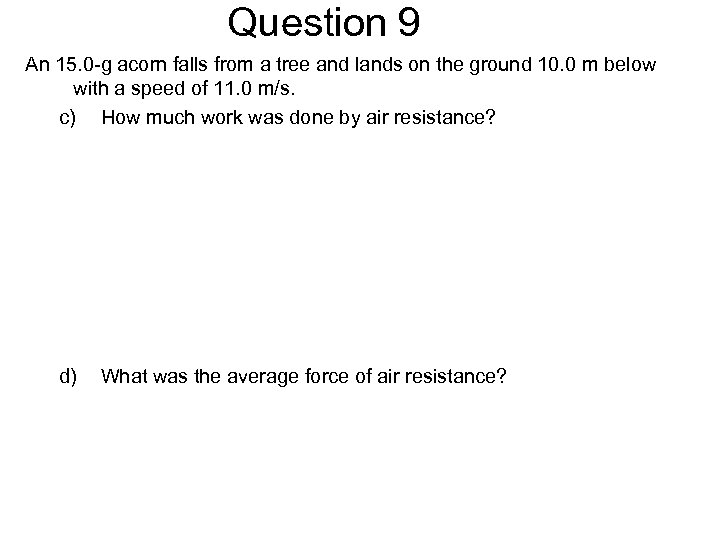 Question 9

An 15.0-g acorn falls from a tree and lands on the ground 10.0 m below with a speed of 11.0 m/s.

c) How much work was done by air resistance?

d) What was the average force of air resistance?